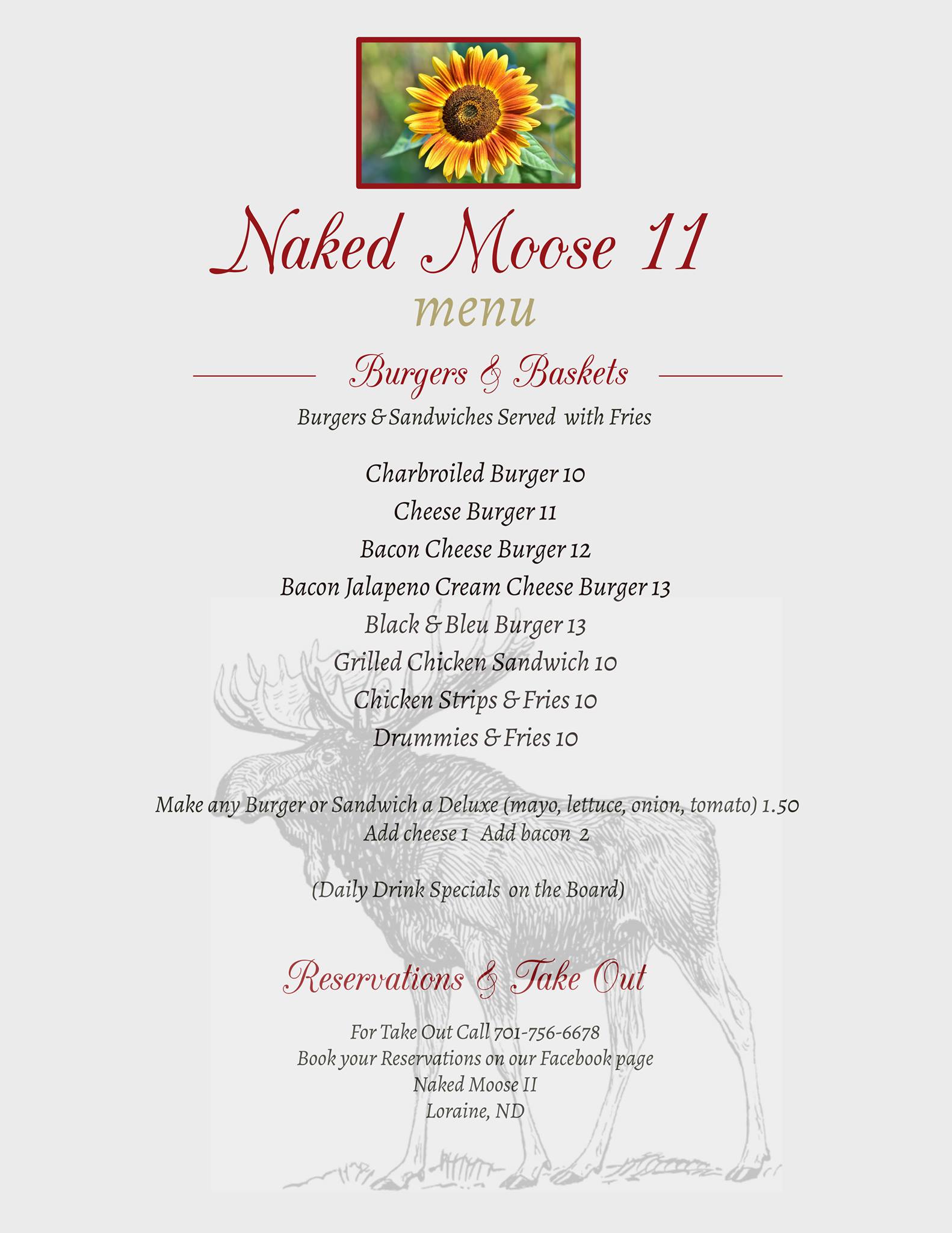 Naked Moose 11
menu

Burgers & Baskets

Burgers & Sandwiches Served with Fries

Charbroiled Burger 10
Cheese Burger 11
Bacon Cheese Burger 12
Bacon Jalapeno Cream Cheese Burger 13
Black & Bleu Burger 13
Grilled Chicken Sandwich 10
Chicken Strips & Fries 10
Drummies & Fries 10

Make any Burger or Sandwich a Deluxe (mayo, lettuce, onion, tomato) 1.50
Add cheese 1 Add bacon 2

(Daily Drink Specials on the Board)

Reservations & Take Out

For Take Out Call 701-756-6678
Book your Reservations on our Facebook page
Naked Moose II
Loraine, ND